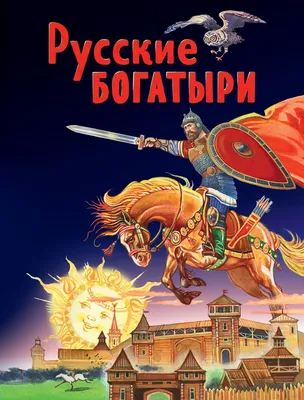 Русские
БОГАТЫРИ